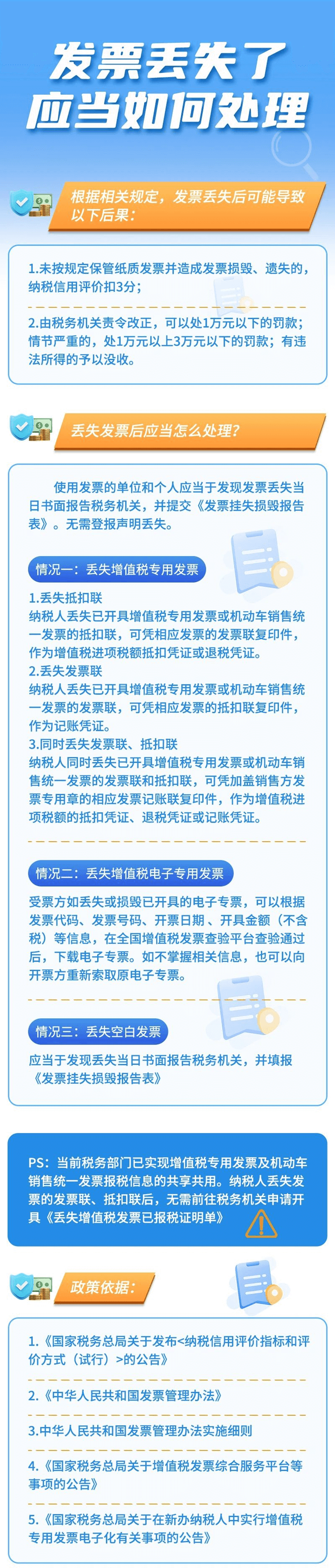 发票丢失了
应当如何处理

根据相关规定，发票丢失后可能导致以下后果：

1.未按规定保管纸质发票并造成发票损毁、遗失的，纳税信用评价扣3分；

2.由税务机关责令改正，可以处1万元以下的罚款；情节严重的，处1万元以上3万元以下的罚款；有违法所得的予以没收。

丢失发票后应当怎么处理？

使用发票的单位和个人应当于发现发票丢失当日书面报告税务机关，并提交《发票挂失损毁报告表》。无需登报声明丢失。

情况一：丢失增值税专用发票

1.丢失抵扣联
纳税人丢失已开具增值税专用发票或机动车销售统一发票的抵扣联，可凭相应发票的发票联复印件，作为增值税进项税额抵扣凭证或退税凭证。
2.丢失发票联
纳税人丢失已开具增值税专用发票或机动车销售统一发票的发票联，可凭相应发票的抵扣联复印件，作为记账凭证。
3.同时丢失发票联、抵扣联
纳税人同时丢失已开具增值税专用发票或机动车销售统一发票的发票联和抵扣联，可凭加盖销售方发票专用章的相应发票记账联复印件，作为增值税进项税额的抵扣凭证、退税凭证或记账凭证。

情况二：丢失增值税电子专用发票

受票方如丢失或损毁已开具的电子专票，可以根据发票代码、发票号码、开票日期、开具金额（不含税）等信息，在全国增值税发票查验平台查验通过后，下载电子专票。如不掌握相关信息，也可以向开票方重新索取原电子专票。

情况三：丢失空白发票

应当于发现丢失当日书面报告税务机关，并填报《发票挂失损毁报告表》

PS：当前税务部门已实现增值税专用发票及机动车销售统一发票报税信息的共享共用。纳税人丢失发票的发票联、抵扣联后，无需前往税务机关申请开具《丢失增值税发票已报税证明单》

政策依据：

1.《国家税务总局关于发布<纳税信用评价指标和评价方式（试行）>的公告》

2.《中华人民共和国发票管理办法》

3.中华人民共和国发票管理办法实施细则

4.《国家税务总局关于增值税发票综合服务平台等事项的公告》

5.《国家税务总局关于在新办纳税人中实行增值税专用发票电子化有关事项的公告》